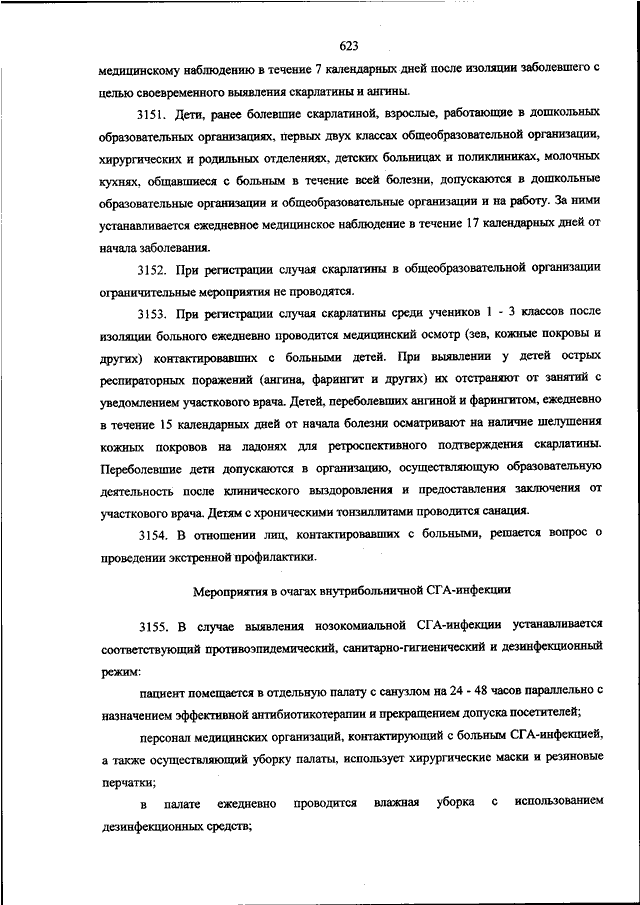 623

медицинскому наблюдению в течение 7 календарных дней после изоляции заболевшего с целью своевременного выявления скарлатины и ангины.

3151. Дети, ранее болевшие скарлатиной, взрослые, работающие в дошкольных образовательных организациях, первых двух классах общеобразовательной организации, хирургических и родильных отделениях, детских больницах и поликлиниках, молочных кухнях, общавшиеся с больным в течение всей болезни, допускаются в дошкольные образовательные организации и общеобразовательные организации и на работу. За ними устанавливается ежедневное медицинское наблюдение в течение 17 календарных дней от начала заболевания.

3152. При регистрации случая скарлатины в общеобразовательной организации ограничительные мероприятия не проводятся.

3153. При регистрации случая скарлатины среди учеников 1 - 3 классов после изоляции больного ежедневно проводится медицинский осмотр (зев, кожные покровы и других) контактировавших с больными детей. При выявлении у детей острых респираторных поражений (ангина, фарингит и других) их отстраняют от занятий с уведомлением участкового врача. Детей, переболевших ангиной и фарингитом, ежедневно в течение 15 календарных дней от начала болезни осматривают на наличие шелушения кожных покровов на ладонях для ретроспективного подтверждения скарлатины. Переболевшие дети допускаются в организацию, осуществляющую образовательную деятельность после клинического выздоровления и предоставления заключения от участкового врача. Детям с хроническими тонзиллитами проводится санация.

3154. В отношении лиц, контактировавших с больными, решается вопрос о проведении экстренной профилактики.

Мероприятия в очагах внутрибольничной СГА-инфекции

3155. В случае выявления нозокомиальной СГА-инфекции устанавливается соответствующий противоэпидемический, санитарно-гигиенический и дезинфекционный режим:

пациент помещается в отдельную палату с санузлом на 24 - 48 часов параллельно с назначением эффективной антибиотикотерапии и прекращением допуска посетителей;

персонал медицинских организаций, контактирующий с больным СГА-инфекцией, а также осуществляющий уборку палаты, использует хирургические маски и резиновые перчатки;

в палате ежедневно проводится влажная уборка с использованием дезинфекционных средств;